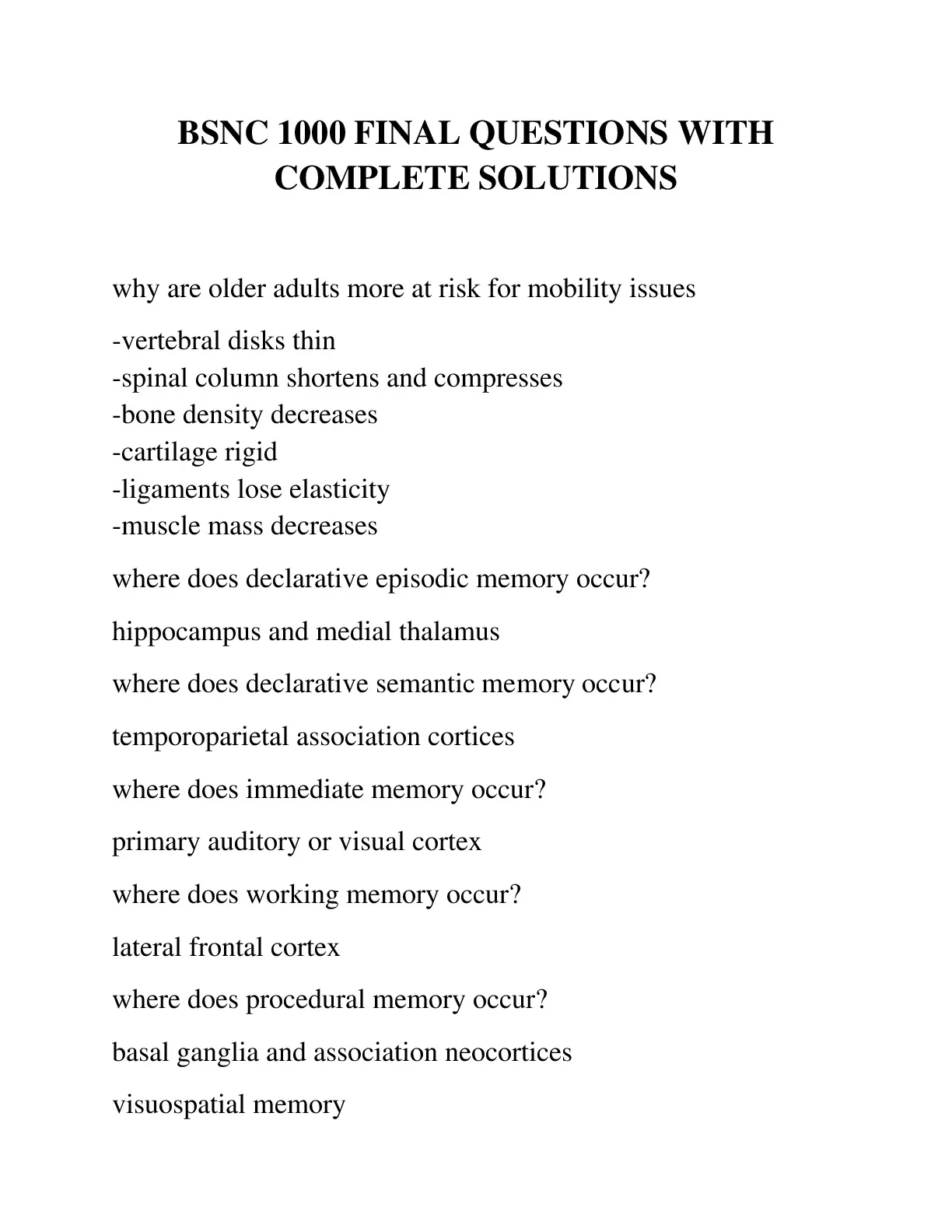 BSNC 1000 FINAL QUESTIONS WITH COMPLETE SOLUTIONS

why are older adults more at risk for mobility issues

-vertebral disks thin
-spinal column shortens and compresses
-bone density decreases
-cartilage rigid
-ligaments lose elasticity
-muscle mass decreases

where does declarative episodic memory occur?

hippocampus and medial thalamus

where does declarative semantic memory occur?

temporoparietal association cortices

where does immediate memory occur?

primary auditory or visual cortex

where does working memory occur?

lateral frontal cortex

where does procedural memory occur?

basal ganglia and association neocortices

visuospatial memory